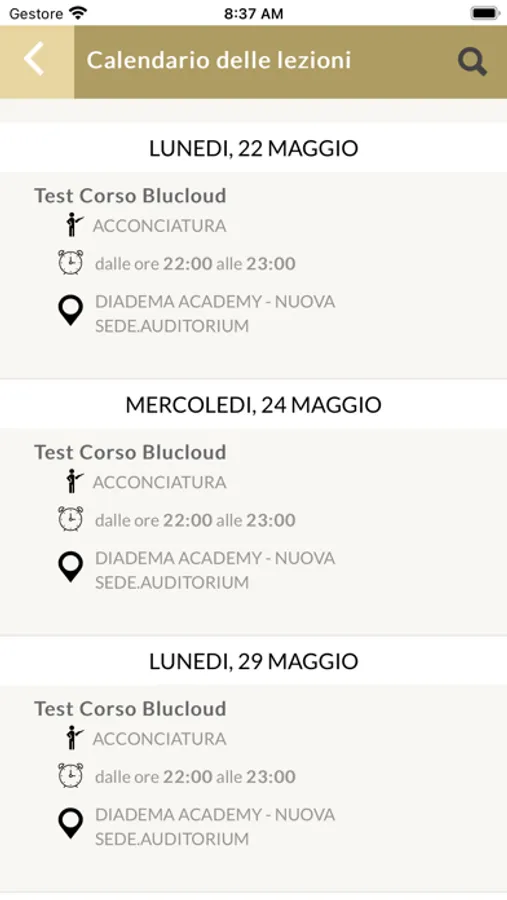 Gestore 8:37 AM

Calendario delle lezioni

LUNEDI, 22 MAGGIO

Test Corso Blucloud
ACCONCIATURA
dalle ore 22:00 alle 23:00
DIADEMA ACADEMY - NUOVA SEDE.AUDITORIUM

MERCOLEDI, 24 MAGGIO

Test Corso Blucloud
ACCONCIATURA
dalle ore 22:00 alle 23:00
DIADEMA ACADEMY - NUOVA SEDE.AUDITORIUM

LUNEDI, 29 MAGGIO

Test Corso Blucloud
ACCONCIATURA
dalle ore 22:00 alle 23:00
DIADEMA ACADEMY - NUOVA SEDE.AUDITORIUM